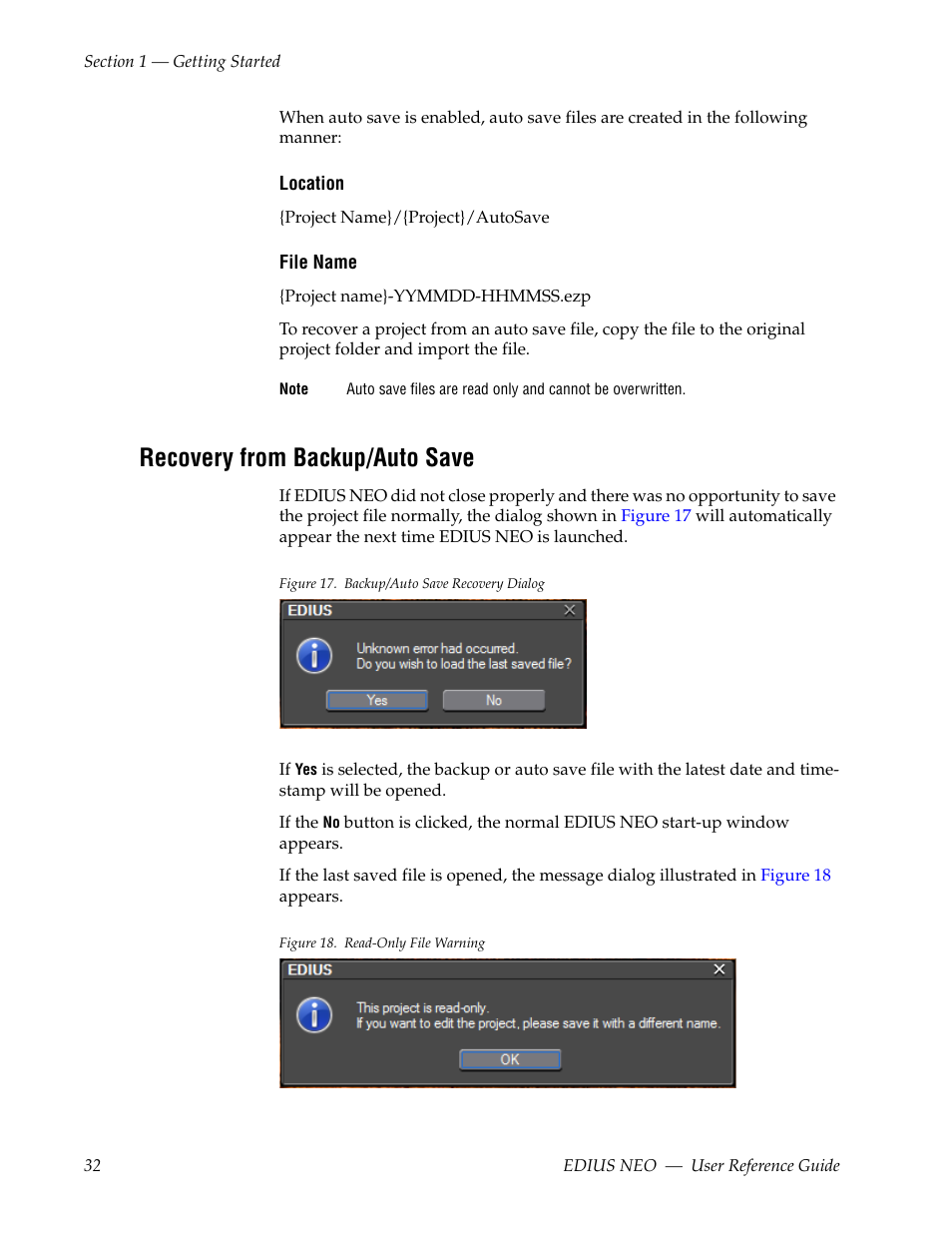 Section 1 — Getting Started

When auto save is enabled, auto save files are created in the following manner:

Location

{Project Name}/{Project}/AutoSave

File Name

{Project name}-YYMMDD-HHMMSS.ezp

To recover a project from an auto save file, copy the file to the original project folder and import the file.

Note Auto save files are read only and cannot be overwritten.

Recovery from Backup/Auto Save

If EDIUS NEO did not close properly and there was no opportunity to save the project file normally, the dialog shown in Figure 17 will automatically appear the next time EDIUS NEO is launched.

Figure 17. Backup/Auto Save Recovery Dialog

EDIUS

Unknown error had occurred.
Do you wish to load the last saved file?

Yes No

If Yes is selected, the backup or auto save file with the latest date and timestamp will be opened.

If the No button is clicked, the normal EDIUS NEO start-up window appears.

If the last saved file is opened, the message dialog illustrated in Figure 18 appears.

Figure 18. Read-Only File Warning

EDIUS

This project is read-only.
If you want to edit the project, please save it with a different name.

OK

32 EDIUS NEO — User Reference Guide